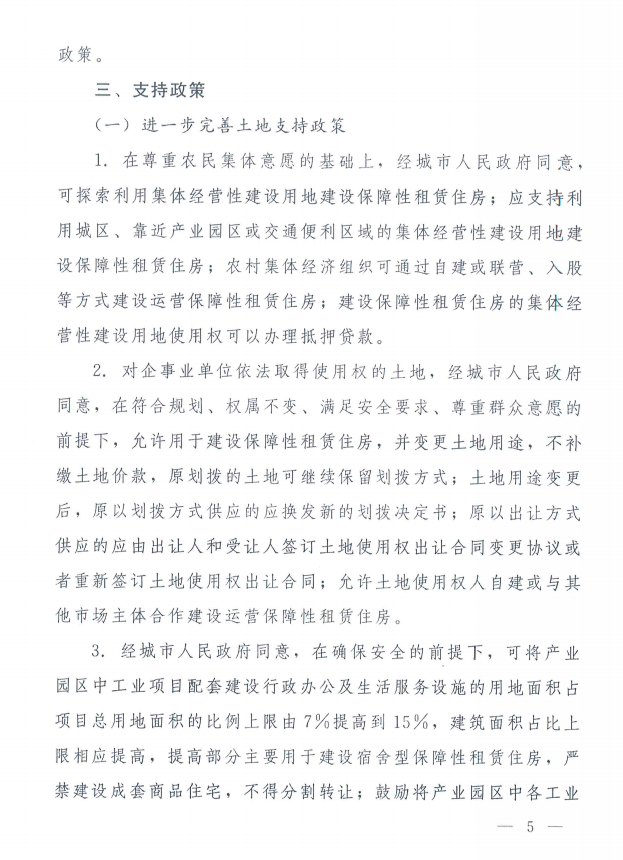 政策。

三、支持政策

（一）进一步完善土地支持政策

1. 在尊重农民集体意愿的基础上，经城市人民政府同意，可探索利用集体经营性建设用地建设保障性租赁住房；应支持利用城区、靠近产业园区或交通便利区域的集体经营性建设用地建设保障性租赁住房；农村集体经济组织可通过自建或联营、入股等方式建设运营保障性租赁住房；建设保障性租赁住房的集体经营性建设用地使用权可以办理抵押贷款。

2. 对企事业单位依法取得使用权的土地，经城市人民政府同意，在符合规划、权属不变、满足安全要求、尊重群众意愿的前提下，允许用于建设保障性租赁住房，并变更土地用途，不补缴土地价款，原划拨的土地可继续保留划拨方式；土地用途变更后，原以划拨方式供应的应换发新的划拨决定书；原以出让方式供应的应由出让人和受让人签订土地使用权出让合同变更协议或者重新签订土地使用权出让合同；允许土地使用权人自建或与其他市场主体合作建设运营保障性租赁住房。

3. 经城市人民政府同意，在确保安全的前提下，可将产业园区中工业项目配套建设行政办公及生活服务设施的用地面积占项目总用地面积的比例上限由7%提高到15%，建筑面积占比上限相应提高，提高部分主要用于建设宿舍型保障性租赁住房，严禁建设成套商品住宅，不得分割转让；鼓励将产业园区中各工业

— 5 —